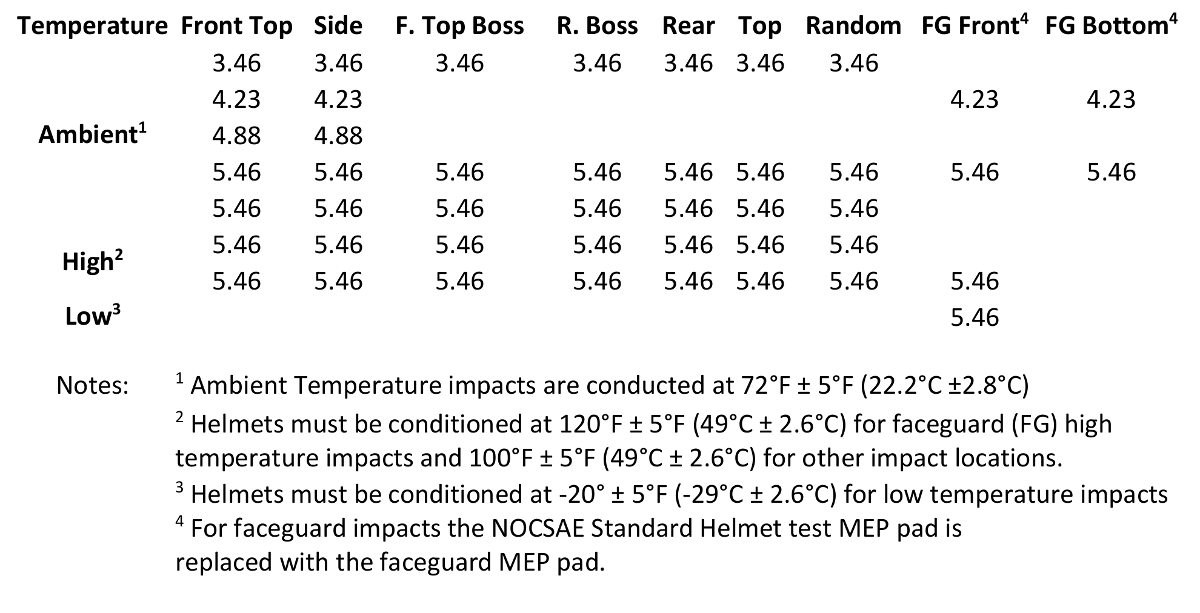 | Temperature | Front Top | Side | F. Top Boss | R. Boss | Rear | Top | Random | FG Front$^{4}$ | FG Bottom$^{4}$ |
|---|---|---|---|---|---|---|---|---|---|
| | 3.46 | 3.46 | 3.46 | 3.46 | 3.46 | 3.46 | 3.46 | | |
| | 4.23 | 4.23 | | | | | | 4.23 | 4.23 |
| Ambient$^{1}$ | 4.88 | 4.88 | | | | | | | |
| | 5.46 | 5.46 | 5.46 | 5.46 | 5.46 | 5.46 | 5.46 | 5.46 | 5.46 |
| | 5.46 | 5.46 | 5.46 | 5.46 | 5.46 | 5.46 | 5.46 | | |
| High$^{2}$ | 5.46 | 5.46 | 5.46 | 5.46 | 5.46 | 5.46 | 5.46 | | |
| | 5.46 | 5.46 | 5.46 | 5.46 | 5.46 | 5.46 | 5.46 | 5.46 | |
| Low$^{3}$ | | | | | | | | 5.46 | |

Notes:
$^{1}$ Ambient Temperature impacts are conducted at 72°F ± 5°F (22.2°C ±2.8°C)

$^{2}$ Helmets must be conditioned at 120°F ± 5°F (49°C ± 2.6°C) for faceguard (FG) high temperature impacts and 100°F ± 5°F (49°C ± 2.6°C) for other impact locations.

$^{3}$ Helmets must be conditioned at -20° ± 5°F (-29°C ± 2.6°C) for low temperature impacts

$^{4}$ For faceguard impacts the NOCSAE Standard Helmet test MEP pad is replaced with the faceguard MEP pad.